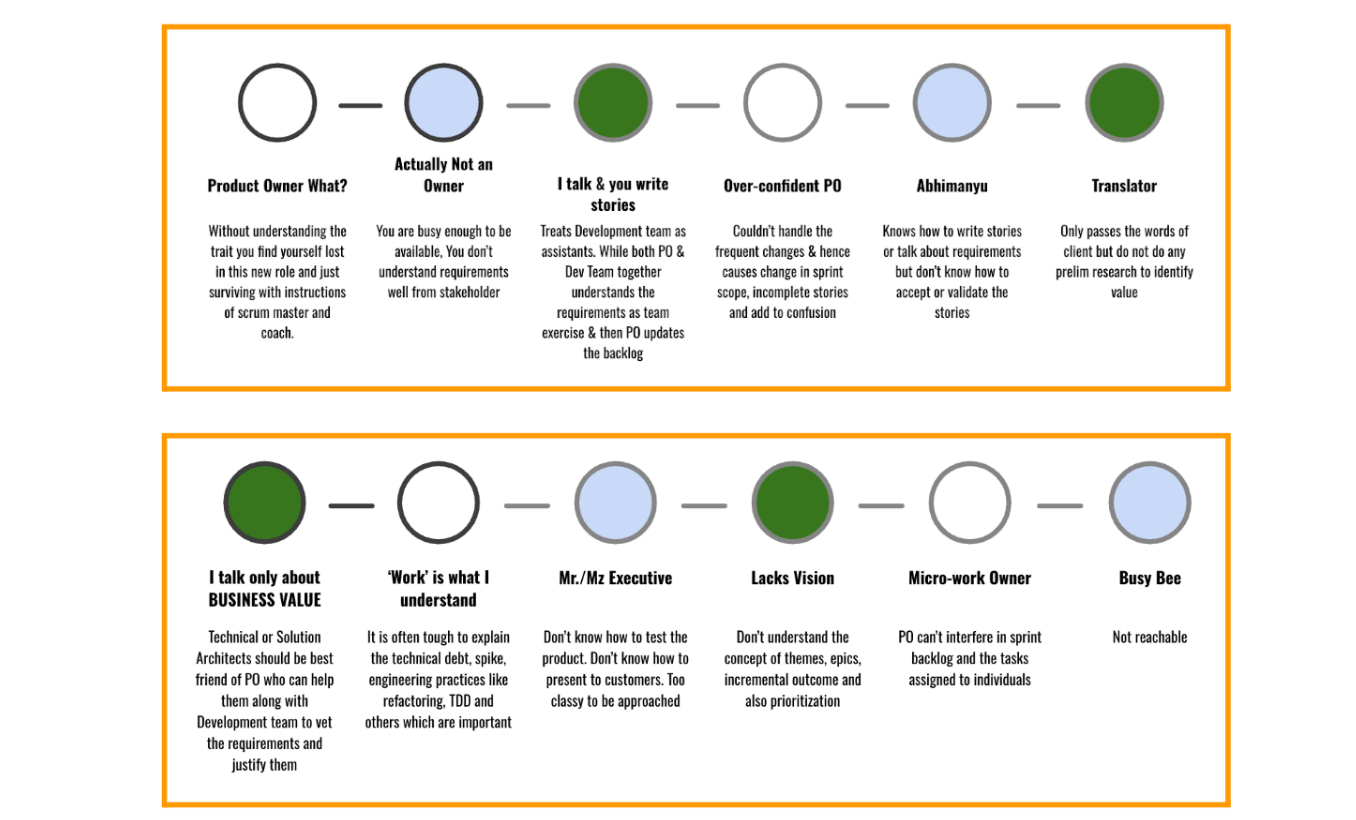 Product Owner What?

Without understanding the trait you find yourself lost in this new role and just surviving with instructions of scrum master and coach.

Actually Not an Owner

You are busy enough to be available, You don't understand requirements well from stakeholder

I talk & you write stories

Treats Development team as assistants. While both PO & Dev Team together understands the requirements as team exercise & then PO updates the backlog

Over-confident PO

Couldn't handle the frequent changes & hence causes change in sprint scope, incomplete stories and add to confusion

Abhimanyu

Knows how to write stories or talk about requirements but don't know how to accept or validate the stories

Translator

Only passes the words of client but do not do any prelim research to identify value

I talk only about BUSINESS VALUE

Technical or Solution Architects should be best friend of PO who can help them along with Development team to vet the requirements and justify them

'Work' is what I understand

It is often tough to explain the technical debt, spike, engineering practices like refactoring, TDD and others which are important

Mr./Mz Executive

Don't know how to test the product. Don't know how to present to customers. Too classy to be approached

Lacks Vision

Don't understand the concept of themes, epics, incremental outcome and also prioritization

Micro-work Owner

PO can't interfere in sprint backlog and the tasks assigned to individuals

Busy Bee

Not reachable